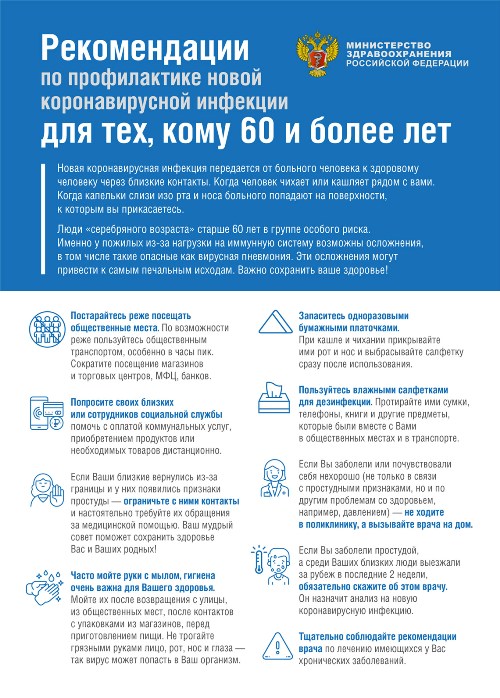 Рекомендации
по профилактике новой коронавирусной инфекции
для тех, кому 60 и более лет

МИНИСТЕРСТВО ЗДРАВООХРАНЕНИЯ РОССИЙСКОЙ ФЕДЕРАЦИИ

Новая коронавирусная инфекция передается от больного человека к здоровому человеку через близкие контакты. Когда человек чихает или кашляет рядом с вами. Когда капельки слизи изо рта и носа больного попадают на поверхности, к которым вы прикасаетесь.

Люди «серебряного возраста» старше 60 лет в группе особого риска. Именно у пожилых из-за нагрузки на иммунную систему возможны осложнения, в том числе такие опасные как вирусная пневмония. Эти осложнения могут привести к самым печальным исходам. Важно сохранить ваше здоровье!

Постарайтесь реже посещать общественные места. По возможности реже пользуйтесь общественным транспортом, особенно в часы пик. Сократите посещение магазинов и торговых центров, МФЦ, банков.

Попросите своих близких или сотрудников социальной службы помочь с оплатой коммунальных услуг, приобретением продуктов или необходимых товаров дистанционно.

Если Ваши близкие вернулись из-за границы и у них появились признаки простуды — ограничьте с ними контакты и настоятельно требуйте их обращения за медицинской помощью. Ваш мудрый совет поможет сохранить здоровье Вас и Ваших родных!

Часто мойте руки с мылом, гигиена очень важна для Вашего здоровья. Мойте их после возвращения с улицы, из общественных мест, после контактов с упаковками из магазинов, перед приготовлением пищи. Не трогайте грязными руками лицо, рот, нос и глаза — так вирус может попасть в Ваш организм.

Запаситесь одноразовыми бумажными платочками. При кашле и чихании прикрывайте ими рот и нос и выбрасывайте салфетку сразу после использования.

Пользуйтесь влажными салфетками для дезинфекции. Протирайте ими сумки, телефоны, книги и другие предметы, которые были вместе с Вами в общественных местах и в транспорте.

Если Вы заболели или почувствовали себя нехорошо (не только в связи с простудными признаками, но и по другим проблемам со здоровьем, например, давлением) — не ходите в поликлинику, а вызывайте врача на дом.

Если Вы заболели простудой, а среди Ваших близких люди выезжали за рубеж в последние 2 недели, обязательно скажите об этом врачу. Он назначит анализ на новую коронавирусную инфекцию.

Тщательно соблюдайте рекомендации врача по лечению имеющихся у Вас хронических заболеваний.